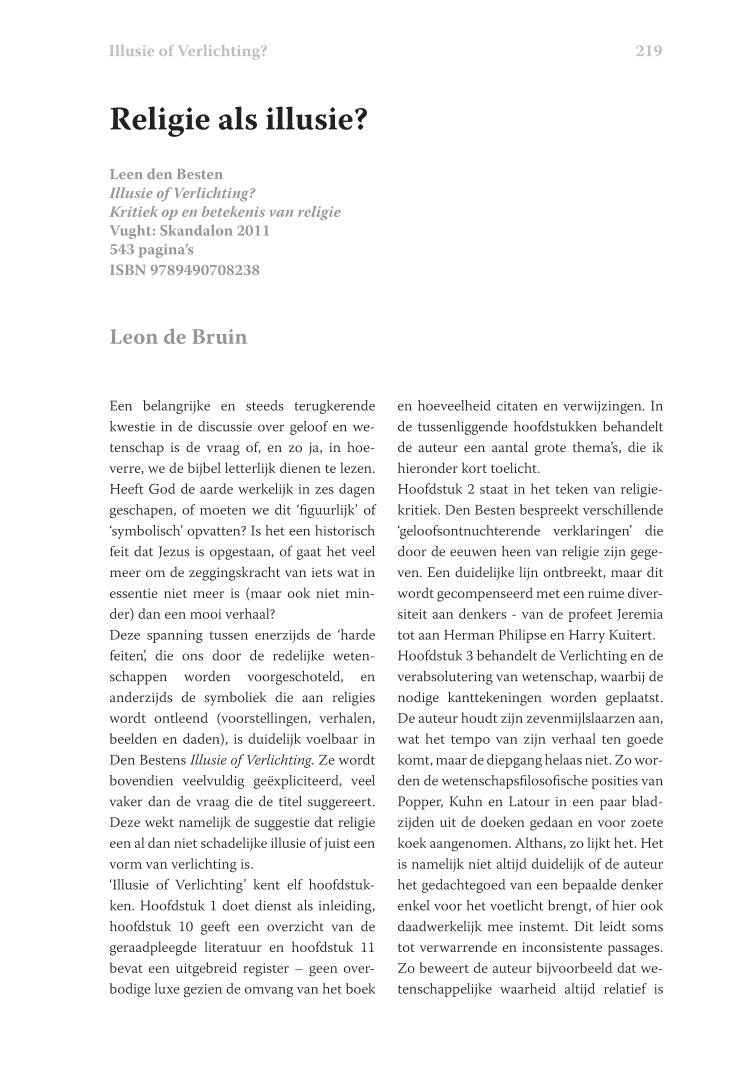 Illusie of Verlichting?

219

Religie als illusie?

Leen den Besten
Illusie of Verlichting?
Kritiek op en betekenis van religie
Vught: Skandalon 2011
543 pagina's
ISBN 9789490708238

Leon de Bruin

Een belangrijke en steeds terugkerende kwestie in de discussie over geloof en wetenschap is de vraag of, en zo ja, in hoeverre, we de bijbel letterlijk dienen te lezen. Heeft God de aarde werkelijk in zes dagen geschapen, of moeten we dit 'figuurlijk' of 'symbolisch' opvatten? Is het een historisch feit dat Jezus is opgestaan, of gaat het veel meer om de zeggingskracht van iets wat in essentie niet meer is (maar ook niet minder) dan een mooi verhaal?
Deze spanning tussen enerzijds de 'harde feiten', die ons door de redelijke wetenschappen worden voorgeschoteld, en anderzijds de symboliek die aan religies wordt ontleend (voorstellingen, verhalen, beelden en daden), is duidelijk voelbaar in Den Bestens Illusie of Verlichting. Ze wordt bovendien veelvuldig geëxpliciteerd, veel vaker dan de vraag die de titel suggereert. Deze wekt namelijk de suggestie dat religie een al dan niet schadelijke illusie of juist een vorm van verlichting is.
'Illusie of Verlichting' kent elf hoofdstukken. Hoofdstuk 1 doet dienst als inleiding, hoofdstuk 10 geeft een overzicht van de geraadpleegde literatuur en hoofdstuk 11 bevat een uitgebreid register – geen overbodige luxe gezien de omvang van het boek en hoeveelheid citaten en verwijzingen. In de tussenliggende hoofdstukken behandelt de auteur een aantal grote thema's, die ik hieronder kort toelicht.
Hoofdstuk 2 staat in het teken van religiekritiek. Den Besten bespreekt verschillende 'geloofsontnuchterende verklaringen' die door de eeuwen heen van religie zijn gegeven. Een duidelijke lijn ontbreekt, maar dit wordt gecompenseerd met een ruime diversiteit aan denkers - van de profeet Jeremia tot aan Herman Philipse en Harry Kuitert.
Hoofdstuk 3 behandelt de Verlichting en de verabsolutering van wetenschap, waarbij de nodige kanttekeningen worden geplaatst. De auteur houdt zijn zevenmijlslaarzen aan, wat het tempo van zijn verhaal ten goede komt, maar de diepgang helaas niet. Zo worden de wetenschapsfilosofische posities van Popper, Kuhn en Latour in een paar bladzijden uit de doeken gedaan en voor zoete koek aangenomen. Althans, zo lijkt het. Het is namelijk niet altijd duidelijk of de auteur het gedachtegoed van een bepaalde denker enkel voor het voetlicht brengt, of hier ook daadwerkelijk mee instemt. Dit leidt soms tot verwarrende en inconsistente passages. Zo beweert de auteur bijvoorbeeld dat wetenschappelijke waarheid altijd relatief is